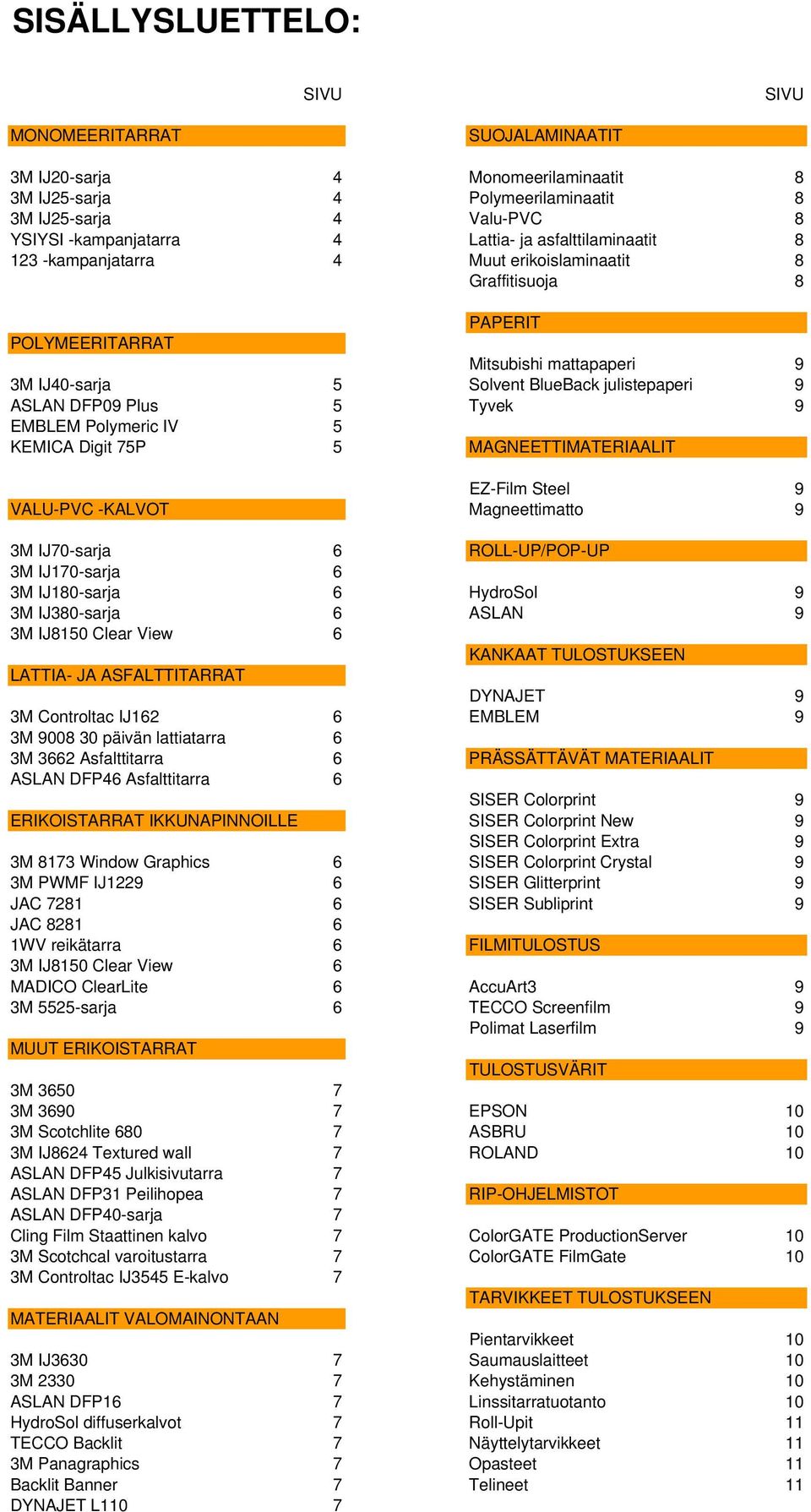 SISÄLLYSLUETTELO:

SIVU

MONOMEERITARRAT

3M IJ20-sarja 4
3M IJ25-sarja 4
3M IJ25-sarja 4
YSIYSI -kampanjatarra 4
123 -kampanjatarra 4

POLYMEERITARRAT

3M IJ40-sarja 5
ASLAN DFP09 Plus 5
EMBLEM Polymeric IV 5
KEMICA Digit 75P 5

VALU-PVC -KALVOT

3M IJ70-sarja 6
3M IJ170-sarja 6
3M IJ180-sarja 6
3M IJ380-sarja 6
3M IJ8150 Clear View 6

LATTIA- JA ASFALTTITARRAT

3M Controltac IJ162 6
3M 9008 30 päivän lattiatarra 6
3M 3662 Asfalttitarra 6
ASLAN DFP46 Asfalttitarra 6

ERIKOISTARRAT IKKUNAPINNOILLE

3M 8173 Window Graphics 6
3M PWMF IJ1229 6
JAC 7281 6
JAC 8281 6
1WV reikätarra 6
3M IJ8150 Clear View 6
MADICO ClearLite 6
3M 5525-sarja 6

MUUT ERIKOISTARRAT

3M 3650 7
3M 3690 7
3M Scotchlite 680 7
3M IJ8624 Textured wall 7
ASLAN DFP45 Julkisivutarra 7
ASLAN DFP31 Peilihopea 7
ASLAN DFP40-sarja 7
Cling Film Staattinen kalvo 7
3M Scotchcal varoitustarra 7
3M Controltac IJ3545 E-kalvo 7

MATERIAALIT VALOMAINONTAAN

3M IJ3630 7
3M 2330 7
ASLAN DFP16 7
HydroSol diffuserkalvot 7
TECCO Backlit 7
3M Panagraphics 7
Backlit Banner 7
DYNAJET L110 7

SIVU

SUOJALAMINAATIT

Monomeerilaminaatit 8
Polymeerilaminaatit 8
Valu-PVC 8
Lattia- ja asfalttilaminaatit 8
Muut erikoislaminaatit 8
Graffitisuoja 8

PAPERIT

Mitsubishi mattapaperi 9
Solvent BlueBack julistepaperi 9
Tyvek 9

MAGNEETTIMATERIAALIT

EZ-Film Steel 9
Magneettimatto 9

ROLL-UP/POP-UP

HydroSol 9
ASLAN 9

KANKAAT TULOSTUKSEEN

DYNAJET 9
EMBLEM 9

PRÄSSÄTTÄVÄT MATERIAALIT

SISER Colorprint 9
SISER Colorprint New 9
SISER Colorprint Extra 9
SISER Colorprint Crystal 9
SISER Glitterprint 9
SISER Subliprint 9

FILMITULOSTUS

AccuArt3 9
TECCO Screenfilm 9
Polimat Laserfilm 9

TULOSTUSVÄRIT

EPSON 10
ASBRU 10
ROLAND 10

RIP-OHJELMISTOT

ColorGATE ProductionServer 10
ColorGATE FilmGate 10

TARVIKKEET TULOSTUKSEEN

Pientarvikkeet 10
Saumauslaitteet 10
Kehystäminen 10
Linssitarratuotanto 10
Roll-Upit 11
Näyttelytarvikkeet 11
Opasteet 11
Telineet 11